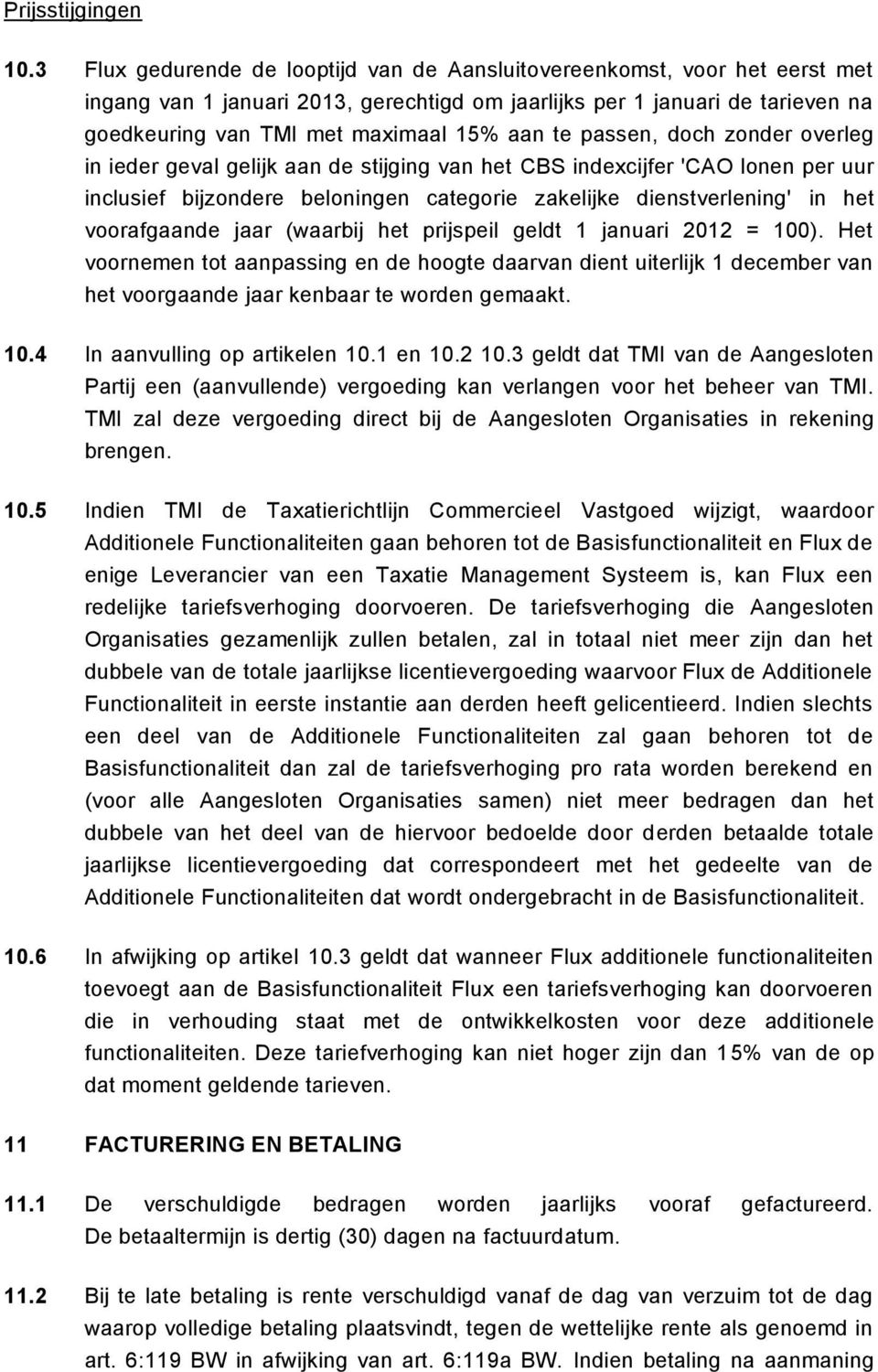 Prijsstijgingen

10.3 Flux gedurende de looptijd van de Aansluitovereenkomst, voor het eerst met ingang van 1 januari 2013, gerechtigd om jaarlijks per 1 januari de tarieven na goedkeuring van TMI met maximaal 15% aan te passen, doch zonder overleg in ieder geval gelijk aan de stijging van het CBS indexcijfer 'CAO lonen per uur inclusief bijzondere beloningen categorie zakelijke dienstverlening' in het voorafgaande jaar (waarbij het prijspeil geldt 1 januari 2012 = 100). Het voornemen tot aanpassing en de hoogte daarvan dient uiterlijk 1 december van het voorgaande jaar kenbaar te worden gemaakt.

10.4 In aanvulling op artikelen 10.1 en 10.2 10.3 geldt dat TMI van de Aangesloten Partij een (aanvullende) vergoeding kan verlangen voor het beheer van TMI. TMI zal deze vergoeding direct bij de Aangesloten Organisaties in rekening brengen.

10.5 Indien TMI de Taxatierichtlijn Commercieel Vastgoed wijzigt, waardoor Additionele Functionaliteiten gaan behoren tot de Basisfunctionaliteit en Flux de enige Leverancier van een Taxatie Management Systeem is, kan Flux een redelijke tariefsverhoging doorvoeren. De tariefsverhoging die Aangesloten Organisaties gezamenlijk zullen betalen, zal in totaal niet meer zijn dan het dubbele van de totale jaarlijkse licentievergoeding waarvoor Flux de Additionele Functionaliteit in eerste instantie aan derden heeft gelicentieerd. Indien slechts een deel van de Additionele Functionaliteiten zal gaan behoren tot de Basisfunctionaliteit dan zal de tariefsverhoging pro rata worden berekend en (voor alle Aangesloten Organisaties samen) niet meer bedragen dan het dubbele van het deel van de hiervoor bedoelde door derden betaalde totale jaarlijkse licentievergoeding dat correspondeert met het gedeelte van de Additionele Functionaliteiten dat wordt ondergebracht in de Basisfunctionaliteit.

10.6 In afwijking op artikel 10.3 geldt dat wanneer Flux additionele functionaliteiten toevoegt aan de Basisfunctionaliteit Flux een tariefsverhoging kan doorvoeren die in verhouding staat met de ontwikkelkosten voor deze additionele functionaliteiten. Deze tariefverhoging kan niet hoger zijn dan 15% van de op dat moment geldende tarieven.

11 FACTURERING EN BETALING

11.1 De verschuldigde bedragen worden jaarlijks vooraf gefactureerd. De betaaltermijn is dertig (30) dagen na factuurdatum.

11.2 Bij te late betaling is rente verschuldigd vanaf de dag van verzuim tot de dag waarop volledige betaling plaatsvindt, tegen de wettelijke rente als genoemd in art. 6:119 BW in afwijking van art. 6:119a BW. Indien betaling na aanmaning